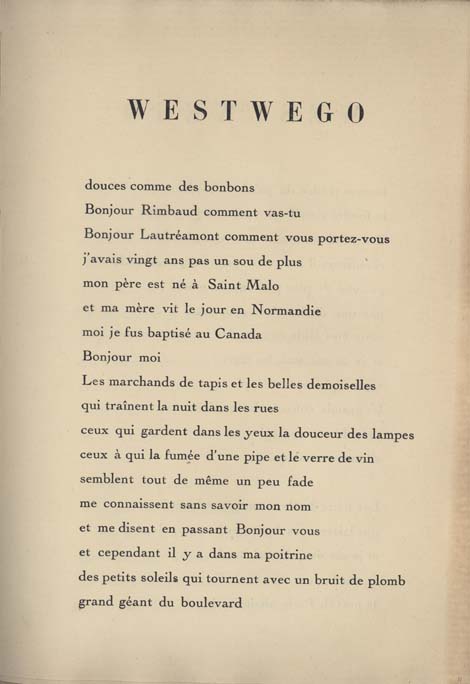 WESTWEGO

douces comme des bonbons
Bonjour Rimbaud comment vas-tu
Bonjour Lautréamont comment vous portez-vous
j'avais vingt ans pas un sou de plus
mon père est né à Saint Malo
et ma mère vit le jour en Normandie
moi je fus baptisé au Canada
Bonjour moi
Les marchands de tapis et les belles demoiselles
qui traînent la nuit dans les rues
ceux qui gardent dans les yeux la douceur des lampes
ceux à qui la fumée d'une pipe et le verre de vin
semblent tout de même un peu fade
me connaissent sans savoir mon nom
et me disent en passant Bonjour vous
et cependant il y a dans ma poitrine
des petits soleils qui tournent avec un bruit de plomb
grand géant du boulevard